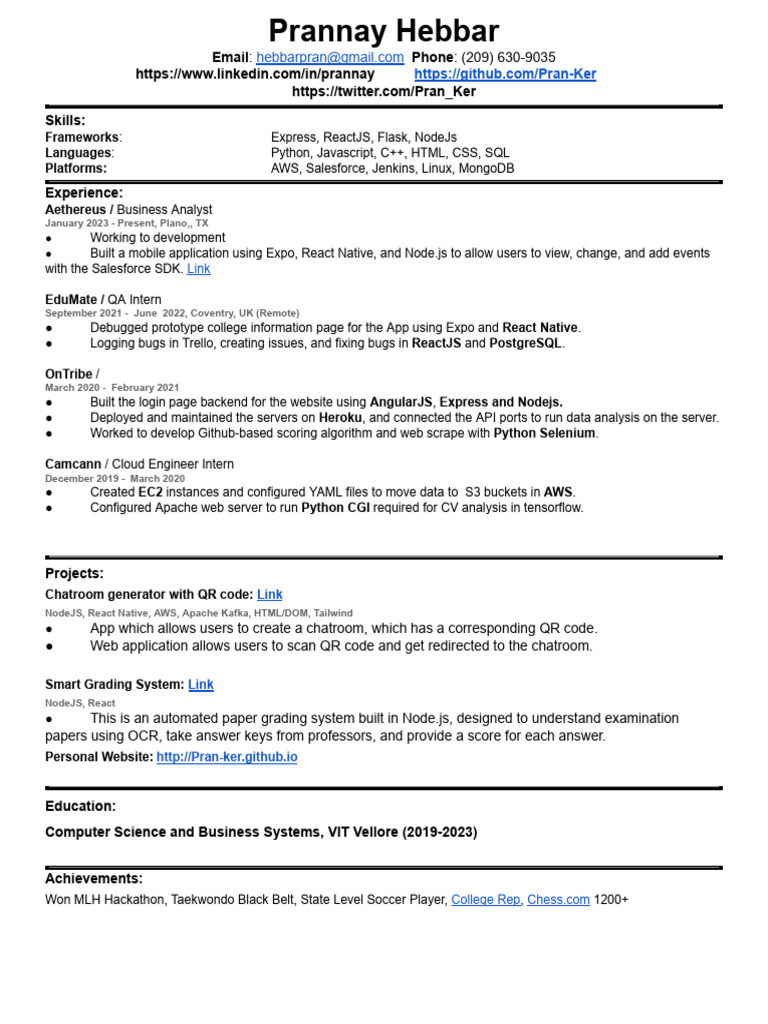 Prannay Hebbar

Email: hebbarpran@gmail.com Phone: (209) 630-9035
https://www.linkedin.com/in/prannay https://github.com/Pran-Ker
https://twitter.com/Pran_Ker

Skills:

| | |
|---|---|
| Frameworks: | Express, ReactJS, Flask, NodeJs |
| Languages: | Python, Javascript, C++, HTML, CSS, SQL |
| Platforms: | AWS, Salesforce, Jenkins, Linux, MongoDB |

Experience:

Aethereus / Business Analyst
January 2023 - Present, Plano,, TX
● Working to development
● Built a mobile application using Expo, React Native, and Node.js to allow users to view, change, and add events with the Salesforce SDK. Link

EduMate / QA Intern
September 2021 - June 2022, Coventry, UK (Remote)
● Debugged prototype college information page for the App using Expo and React Native.
● Logging bugs in Trello, creating issues, and fixing bugs in ReactJS and PostgreSQL.

OnTribe /
March 2020 - February 2021
● Built the login page backend for the website using AngularJS, Express and Nodejs.
● Deployed and maintained the servers on Heroku, and connected the API ports to run data analysis on the server.
● Worked to develop Github-based scoring algorithm and web scrape with Python Selenium.

Camcann / Cloud Engineer Intern
December 2019 - March 2020
● Created EC2 instances and configured YAML files to move data to S3 buckets in AWS.
● Configured Apache web server to run Python CGI required for CV analysis in tensorflow.

Projects:

Chatroom generator with QR code: Link
NodeJS, React Native, AWS, Apache Kafka, HTML/DOM, Tailwind
● App which allows users to create a chatroom, which has a corresponding QR code.
● Web application allows users to scan QR code and get redirected to the chatroom.

Smart Grading System: Link
NodeJS, React
● This is an automated paper grading system built in Node.js, designed to understand examination papers using OCR, take answer keys from professors, and provide a score for each answer.
Personal Website: http://Pran-ker.github.io

Education:

Computer Science and Business Systems, VIT Vellore (2019-2023)

Achievements:
Won MLH Hackathon, Taekwondo Black Belt, State Level Soccer Player, College Rep, Chess.com 1200+